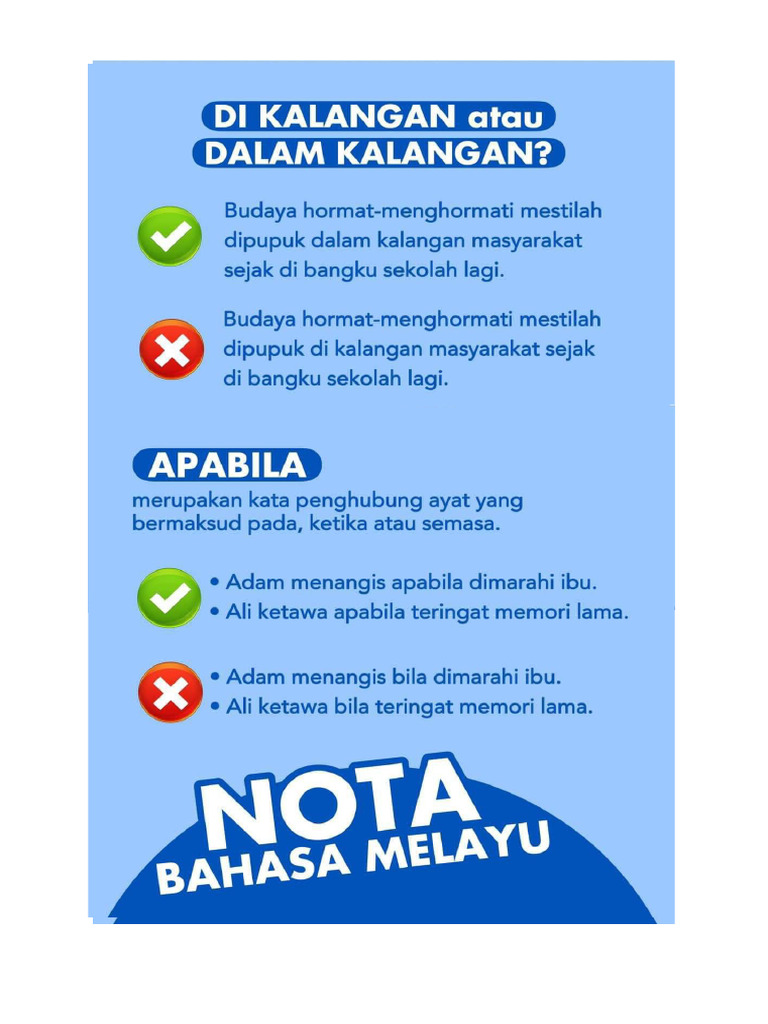 DI KALANGAN atau DALAM KALANGAN?

Budaya hormat-menghormati mestilah dipupuk dalam kalangan masyarakat sejak di bangku sekolah lagi.

Budaya hormat-menghormati mestilah dipupuk di kalangan masyarakat sejak di bangku sekolah lagi.

APABILA

merupakan kata penghubung ayat yang bermaksud pada, ketika atau semasa.

• Adam menangis apabila dimarahi ibu.
• Ali ketawa apabila teringat memori lama.

• Adam menangis bila dimarahi ibu.
• Ali ketawa bila teringat memori lama.

NOTA
BAHASA MELAYU